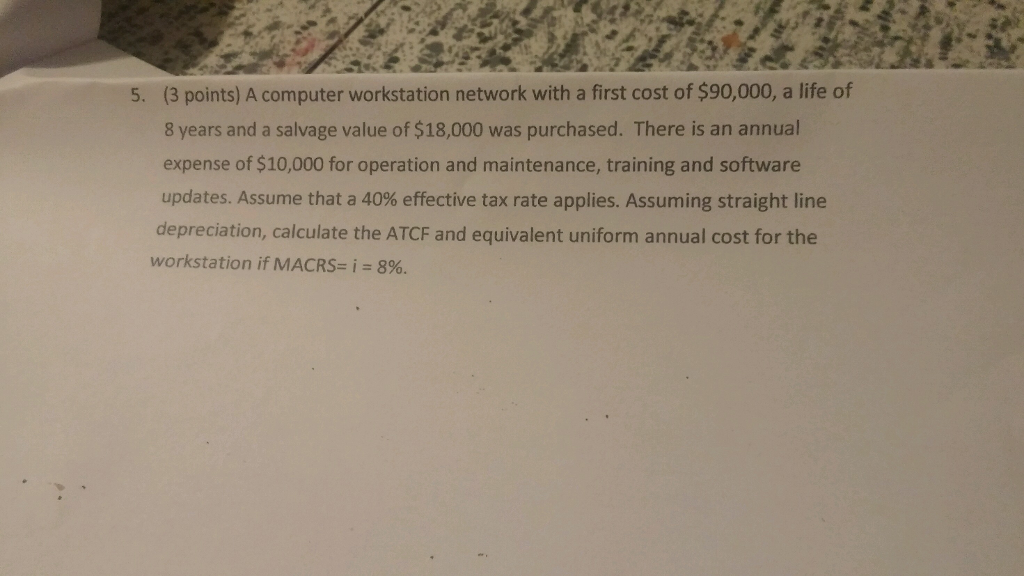 5. (3 points) A computer workstation network with a first cost of $90,000, a life of 8 years and a salvage value of $18,000 was purchased. There is an annual expense of $10,000 for operation and maintenance, training and software updates. Assume that a 40% effective tax rate applies. Assuming straight line depreciation, calculate the ATCF and equivalent uniform annual cost for the workstation if MACRS= i = 8%.